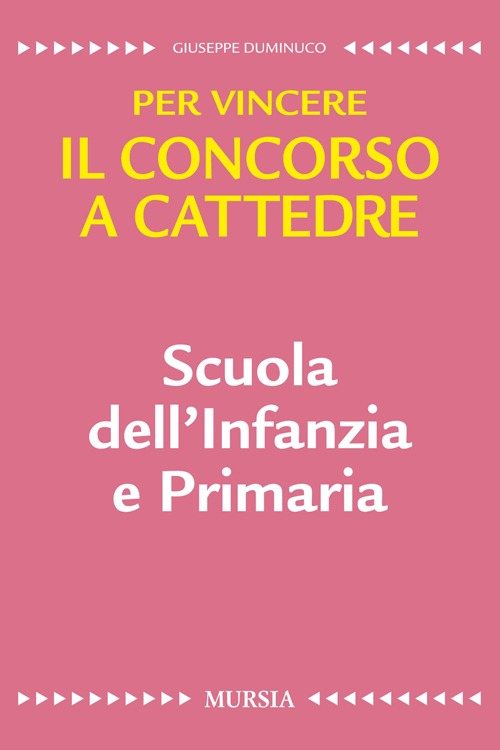 GIUSEPPE DUMINUCO

PER VINCERE
IL CONCORSO A CATTEDRE

Scuola dell'Infanzia e Primaria

MURSIA